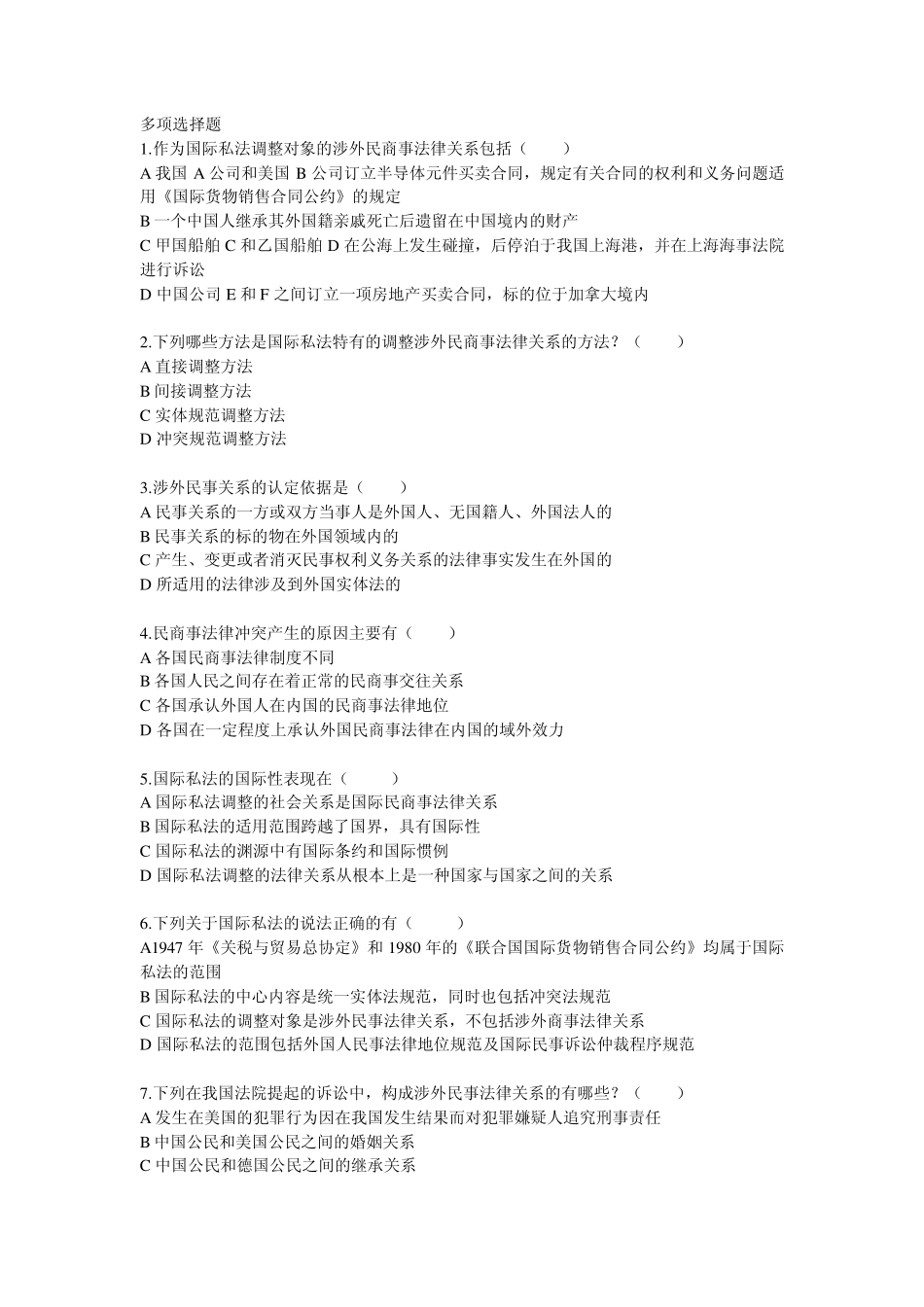 多项选择题
1.作为国际私法调整对象的涉外民商事法律关系包括（　　）
A 我国 A 公司和美国 B 公司订立半导体元件买卖合同，规定有关合同的权利和义务问题适用《国际货物销售合同公约》的规定
B 一个中国人继承其外国籍亲戚死亡后遗留在中国境内的财产
C 甲国船舶 C 和乙国船舶 D 在公海上发生碰撞，后停泊于我国上海港，并在上海海事法院进行诉讼
D 中国公司 E 和 F 之间订立一项房地产买卖合同，标的位于加拿大境内

2.下列哪些方法是国际私法特有的调整涉外民商事法律关系的方法？（　　）
A 直接调整方法
B 间接调整方法
C 实体规范调整方法
D 冲突规范调整方法

3.涉外民事关系的认定依据是（　　）
A 民事关系的一方或双方当事人是外国人、无国籍人、外国法人的
B 民事关系的标的物在外国领域内的
C 产生、变更或者消灭民事权利义务关系的法律事实发生在外国的
D 所适用的法律涉及到外国实体法的

4.民商事法律冲突产生的原因主要有（　　）
A 各国民商事法律制度不同
B 各国人民之间存在着正常的民商事交往关系
C 各国承认外国人在内国的民商事法律地位
D 各国在一定程度上承认外国民商事法律在内国的域外效力

5.国际私法的国际性表现在（　　）
A 国际私法调整的社会关系是国际民商事法律关系
B 国际私法的适用范围跨越了国界，具有国际性
C 国际私法的渊源中有国际条约和国际惯例
D 国际私法调整的法律关系从根本上是一种国家与国家之间的关系

6.下列关于国际私法的说法正确的有（　　）
A1947 年《关税与贸易总协定》和 1980 年的《联合国国际货物销售合同公约》均属于国际私法的范围
B 国际私法的中心内容是统一实体法规范，同时也包括冲突法规范
C 国际私法的调整对象是涉外民事法律关系，不包括涉外商事法律关系
D 国际私法的范围包括外国人民事法律地位规范及国际民事诉讼仲裁程序规范

7.下列在我国法院提起的诉讼中，构成涉外民事法律关系的有哪些？（　　）
A 发生在美国的犯罪行为因在我国发生结果而对犯罪嫌疑人追究刑事责任
B 中国公民和美国公民之间的婚姻关系
C 中国公民和德国公民之间的继承关系